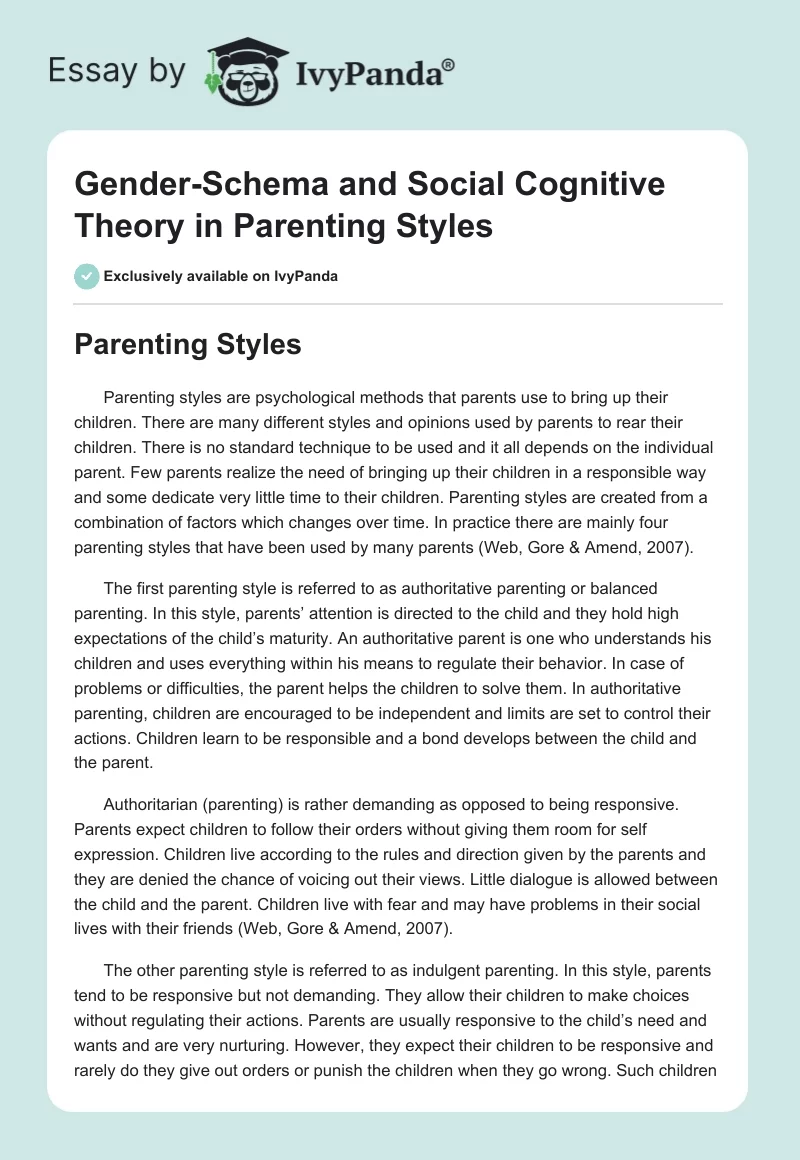 Essay by IvyPanda®

Gender-Schema and Social Cognitive Theory in Parenting Styles

Exclusively available on IvyPanda

Parenting Styles

Parenting styles are psychological methods that parents use to bring up their children. There are many different styles and opinions used by parents to rear their children. There is no standard technique to be used and it all depends on the individual parent. Few parents realize the need of bringing up their children in a responsible way and some dedicate very little time to their children. Parenting styles are created from a combination of factors which changes over time. In practice there are mainly four parenting styles that have been used by many parents (Web, Gore & Amend, 2007).

The first parenting style is referred to as authoritative parenting or balanced parenting. In this style, parents' attention is directed to the child and they hold high expectations of the child's maturity. An authoritative parent is one who understands his children and uses everything within his means to regulate their behavior. In case of problems or difficulties, the parent helps the children to solve them. In authoritative parenting, children are encouraged to be independent and limits are set to control their actions. Children learn to be responsible and a bond develops between the child and the parent.

Authoritarian (parenting) is rather demanding as opposed to being responsive. Parents expect children to follow their orders without giving them room for self expression. Children live according to the rules and direction given by the parents and they are denied the chance of voicing out their views. Little dialogue is allowed between the child and the parent. Children live with fear and may have problems in their social lives with their friends (Web, Gore & Amend, 2007).

The other parenting style is referred to as indulgent parenting. In this style, parents tend to be responsive but not demanding. They allow their children to make choices without regulating their actions. Parents are usually responsive to the child's need and wants and are very nurturing. However, they expect their children to be responsive and rarely do they give out orders or punish the children when they go wrong. Such children